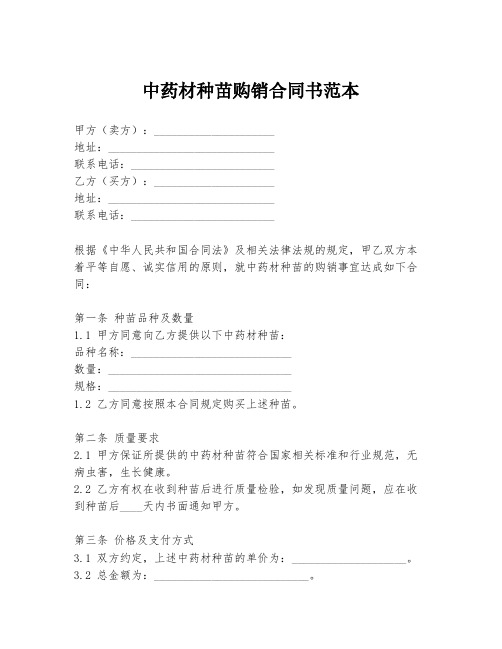 中药材种苗购销合同书范本

甲方（卖方）：____________________
地址：____________________
联系电话：____________________
乙方（买方）：____________________
地址：____________________
联系电话：____________________

根据《中华人民共和国合同法》及相关法律法规的规定，甲乙双方本着平等自愿、诚实信用的原则，就中药材种苗的购销事宜达成如下合同：

第一条 种苗品种及数量
1.1 甲方同意向乙方提供以下中药材种苗：
品种名称：____________________
数量：____________________
规格：____________________
1.2 乙方同意按照本合同规定购买上述种苗。

第二条 质量要求
2.1 甲方保证所提供的中药材种苗符合国家相关标准和行业规范，无病虫害，生长健康。
2.2 乙方有权在收到种苗后进行质量检验，如发现质量问题，应在收到种苗后____天内书面通知甲方。

第三条 价格及支付方式
3.1 双方约定，上述中药材种苗的单价为：____________________。
3.2 总金额为：____________________。